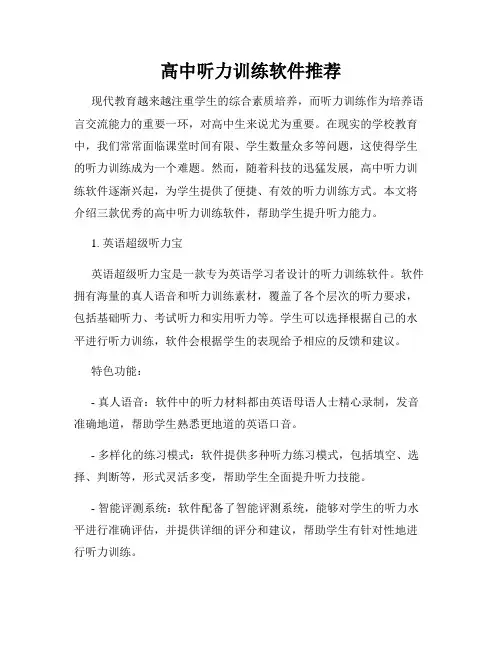 高中听力训练软件推荐

现代教育越来越注重学生的综合素质培养，而听力训练作为培养语言交流能力的重要一环，对高中生来说尤为重要。在现实的学校教育中，我们常常面临课堂时间有限、学生数量众多等问题，这使得学生的听力训练成为一个难题。然而，随着科技的迅猛发展，高中听力训练软件逐渐兴起，为学生提供了便捷、有效的听力训练方式。本文将介绍三款优秀的高中听力训练软件，帮助学生提升听力能力。

1. 英语超级听力宝

英语超级听力宝是一款专为英语学习者设计的听力训练软件。软件拥有海量的真人语音和听力训练素材，覆盖了各个层次的听力要求，包括基础听力、考试听力和实用听力等。学生可以选择根据自己的水平进行听力训练，软件会根据学生的表现给予相应的反馈和建议。

特色功能：

- 真人语音：软件中的听力材料都由英语母语人士精心录制，发音准确地道，帮助学生熟悉更地道的英语口音。

- 多样化的练习模式：软件提供多种听力练习模式，包括填空、选择、判断等，形式灵活多变，帮助学生全面提升听力技能。

- 智能评测系统：软件配备了智能评测系统，能够对学生的听力水平进行准确评估，并提供详细的评分和建议，帮助学生有针对性地进行听力训练。